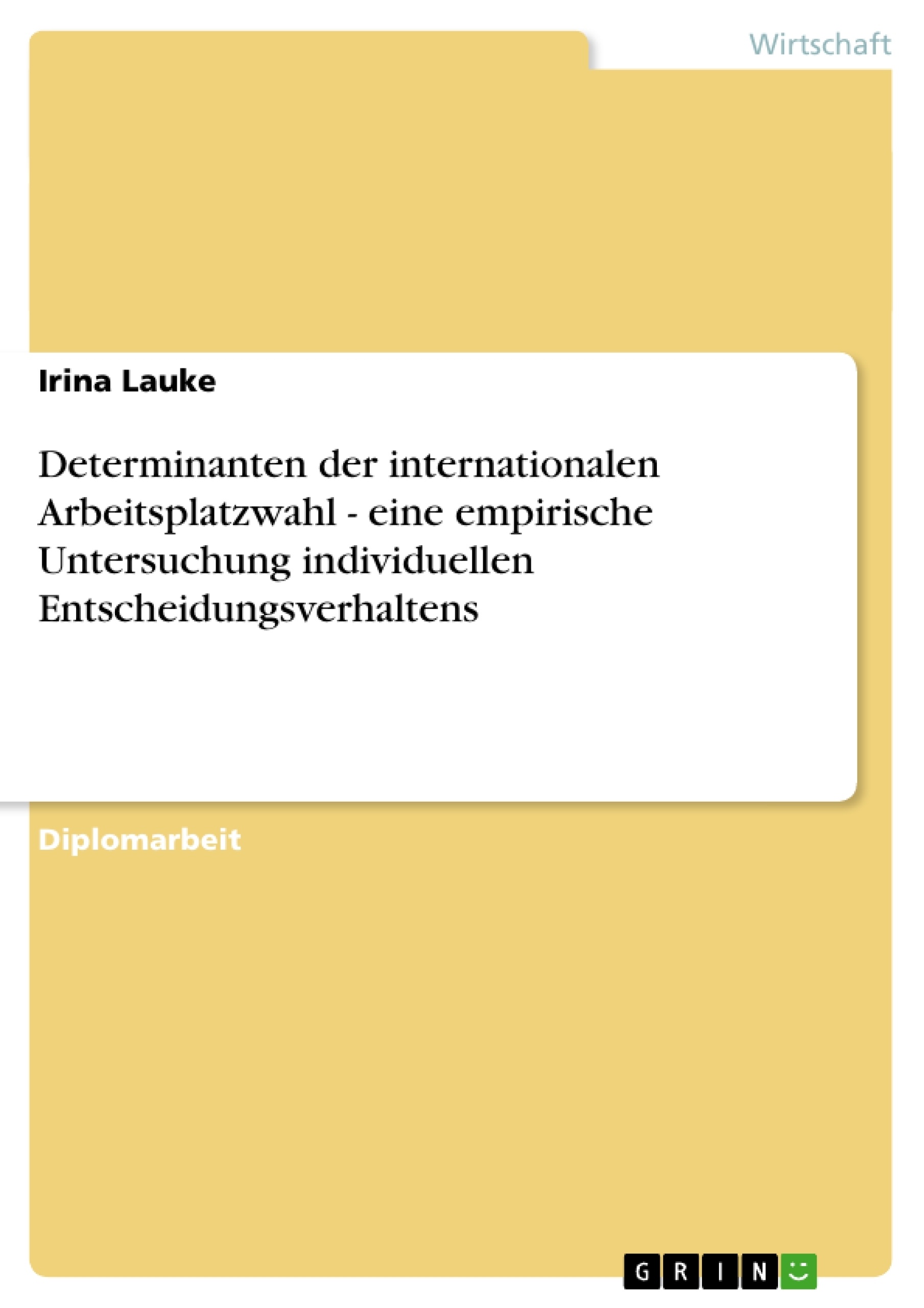 Wirtschaft

Irina Lauke

Determinanten der internationalen Arbeitsplatzwahl - eine empirische Untersuchung individuellen Entscheidungsverhaltens

Diplomarbeit

GRIN